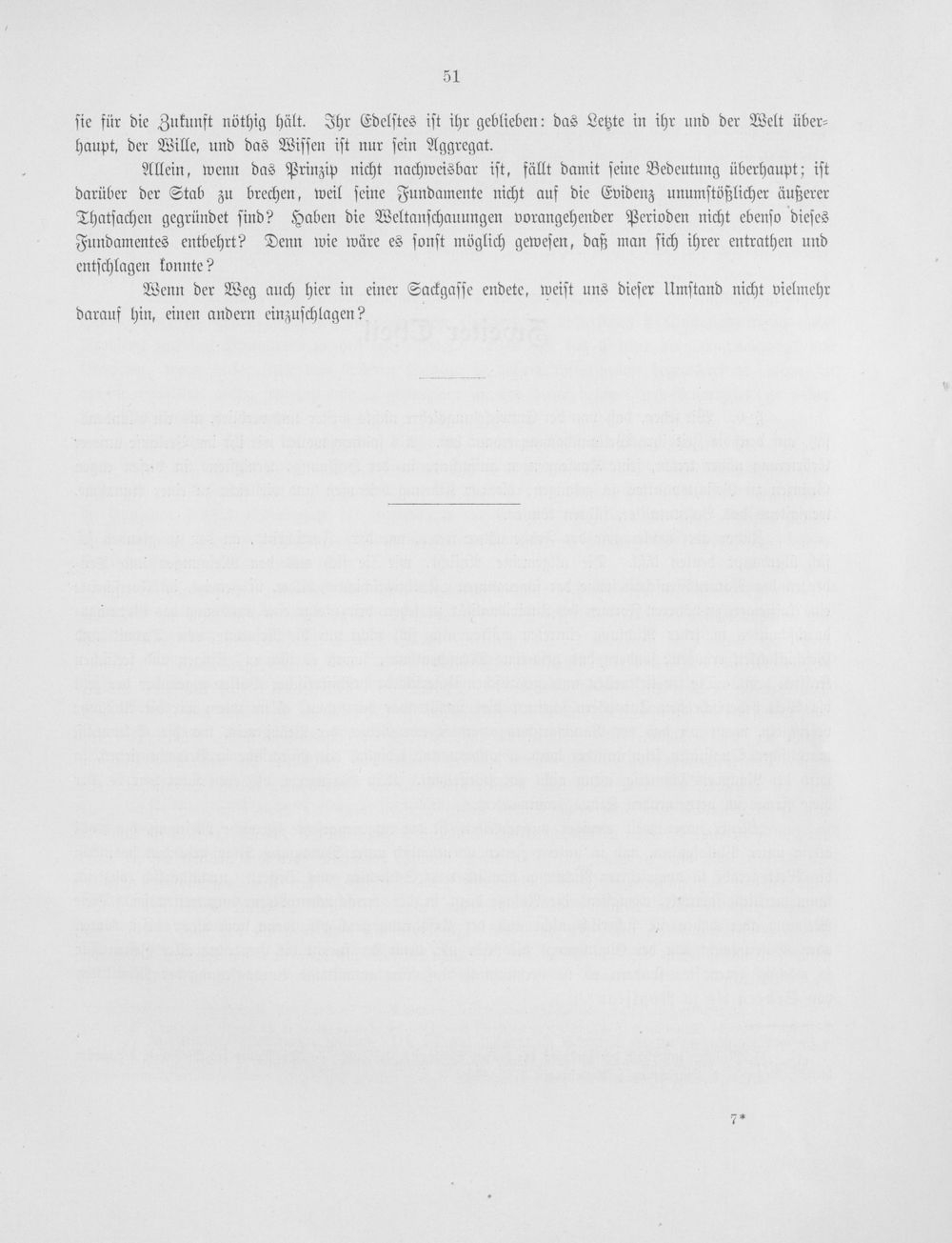 51

sie für die Zukunft nöthig hält. Ihr Edelstes ist ihr geblieben: das Letzte in ihr und der Welt überhaupt, der Wille, und das Wissen ist nur sein Aggregat.

Allein, wenn das Prinzip nicht nachweisbar ist, fällt damit seine Bedeutung überhaupt; ist darüber der Stab zu brechen, weil seine Fundamente nicht auf die Evidenz unumstößlicher äußerer Thatsachen gegründet sind? Haben die Weltanschauungen vorangehender Perioden nicht ebenso dieses Fundamentes entbehrt? Denn wie wäre es sonst möglich gewesen, daß man sich ihrer entrathen und entschlagen konnte?

Wenn der Weg auch hier in einer Sackgasse endete, weist uns dieser Umstand nicht vielmehr darauf hin, einen andern einzuschlagen?

7*